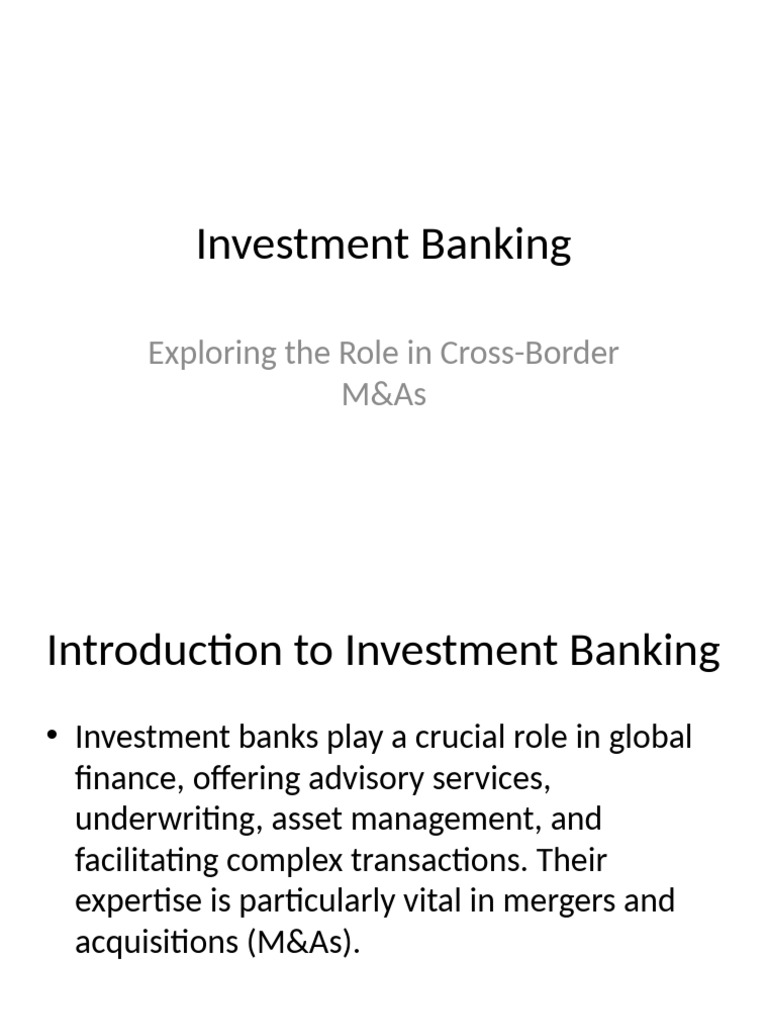 Investment Banking

Exploring the Role in Cross-Border M&As

Introduction to Investment Banking

• Investment banks play a crucial role in global finance, offering advisory services, underwriting, asset management, and facilitating complex transactions. Their expertise is particularly vital in mergers and acquisitions (M&As).